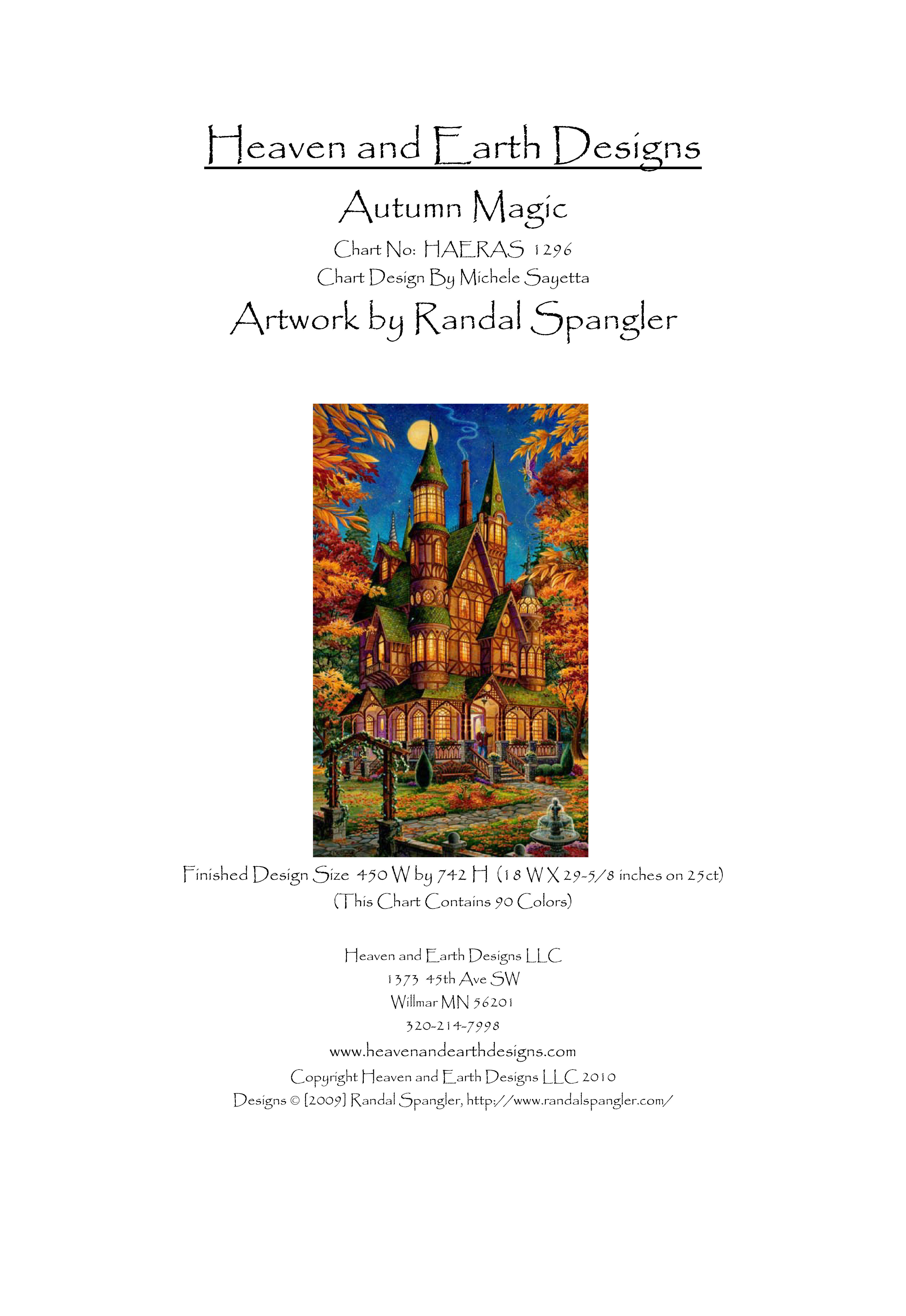 Heaven and Earth Designs

Autumn Magic

Chart No: HAERAS 1296

Chart Design By Michele Sayetta

Artwork by Randal Spangler

Finished Design Size 450 W by 742 H (18 W X 29-5/8 inches on 25ct)

(This Chart Contains 90 Colors)

Heaven and Earth Designs LLC
1373 45th Ave SW
Willmar MN 56201
320-214-7998
www.heavenandearthdesigns.com
Copyright Heaven and Earth Designs LLC 2010
Designs © [2009] Randal Spangler, http://www.randalspangler.com/